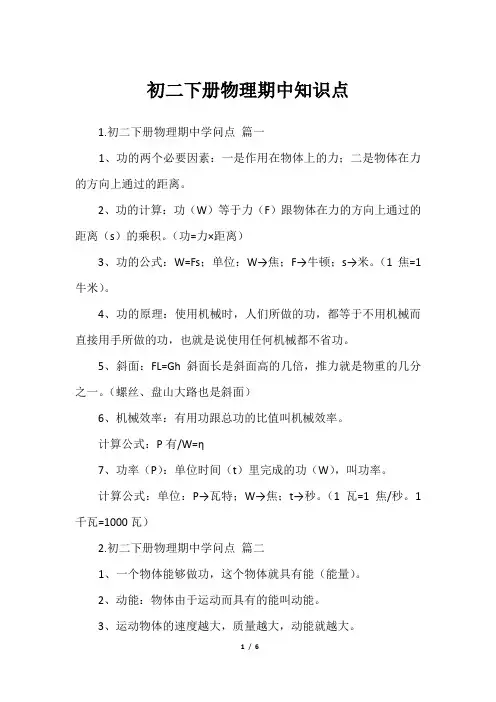 初二下册物理期中知识点

1.初二下册物理期中学问点 篇一

1、功的两个必要因素：一是作用在物体上的力；二是物体在力的方向上通过的距离。

2、功的计算：功（W）等于力（F）跟物体在力的方向上通过的距离（s）的乘积。（功=力×距离）

3、功的公式：W=Fs；单位：W→焦；F→牛顿；s→米。（1 焦=1 牛米）。

4、功的原理：使用机械时，人们所做的功，都等于不用机械而直接用手所做的功，也就是说使用任何机械都不省功。

5、斜面：FL=Gh 斜面长是斜面高的几倍，推力就是物重的几分之一。（螺丝、盘山大路也是斜面）

6、机械效率：有用功跟总功的比值叫机械效率。

计算公式：P 有/W=η

7、功率（P）：单位时间（t）里完成的功（W），叫功率。

计算公式：单位：P→瓦特；W→焦；t→秒。（1 瓦=1 焦/秒。1 千瓦=1000 瓦）

2.初二下册物理期中学问点 篇二

1、一个物体能够做功，这个物体就具有能（能量）。

2、动能：物体由于运动而具有的能叫动能。

3、运动物体的速度越大，质量越大，动能就越大。

1 / 6